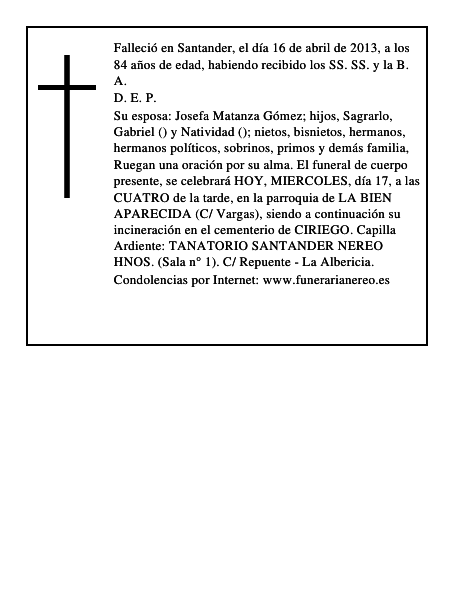 Falleció en Santander, el día 16 de abril de 2013, a los 84 años de edad, habiendo recibido los SS. SS. y la B. A.
D. E. P.
Su esposa: Josefa Matanza Gómez; hijos, Sagrarlo, Gabriel () y Natividad (); nietos, bisnietos, hermanos, hermanos políticos, sobrinos, primos y demás familia, Ruegan una oración por su alma. El funeral de cuerpo presente, se celebrará HOY, MIERCOLES, día 17, a las CUATRO de la tarde, en la parroquia de LA BIEN APARECIDA (C/ Vargas), siendo a continuación su incineración en el cementerio de CIRIEGO. Capilla Ardiente: TANATORIO SANTANDER NEREO HNOS. (Sala n° 1). C/ Repuente - La Albericia.
Condolencias por Internet: www.funerarianereo.es